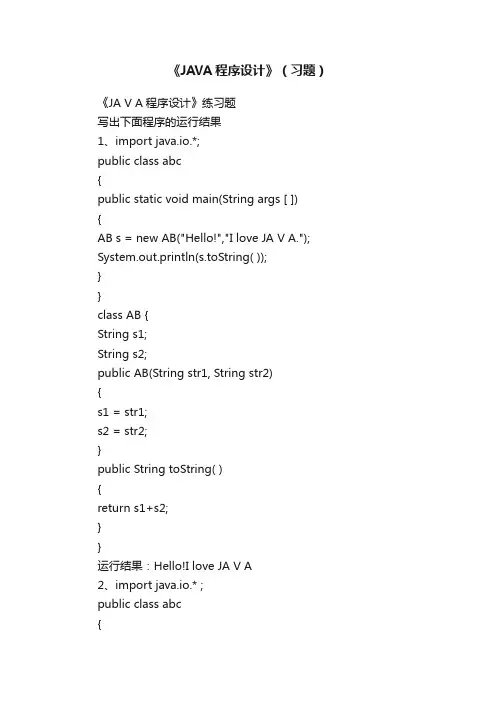 《JAVA 程序设计》（习题）

《JA V A 程序设计》练习题
写出下面程序的运行结果
1、import java.io.*;
public class abc
{
public static void main(String args [ ])
{
AB s = new AB("Hello!","I love JA V A.");
System.out.println(s.toString( ));
}
}
class AB {
String s1;
String s2;
public AB(String str1, String str2)
{
s1 = str1;
s2 = str2;
}
public String toString( )
{
return s1+s2;
}
}
运行结果：Hello!I love JA V A
2、import java.io.* ;
public class abc
{